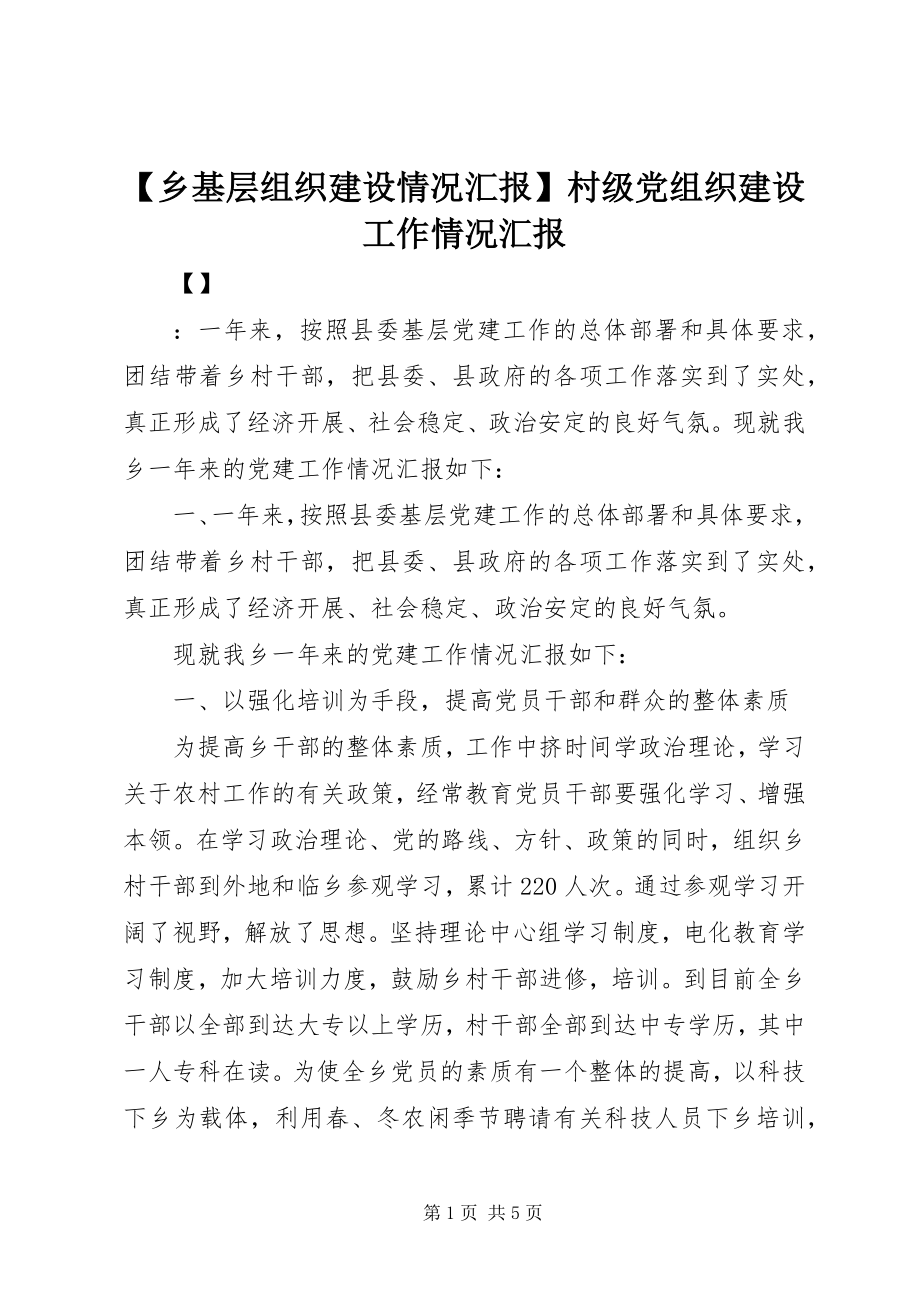 【乡基层组织建设情况汇报】村级党组织建设工作情况汇报

【】

：一年来，按照县委基层党建工作的总体部署和具体要求，团结带着乡村干部，把县委、县政府的各项工作落实到了实处，真正形成了经济开展、社会稳定、政治安定的良好气氛。现就我乡一年来的党建工作情况汇报如下：

一、一年来，按照县委基层党建工作的总体部署和具体要求，团结带着乡村干部，把县委、县政府的各项工作落实到了实处，真正形成了经济开展、社会稳定、政治安定的良好气氛。

现就我乡一年来的党建工作情况汇报如下：

一、以强化培训为手段，提高党员干部和群众的整体素质

为提高乡干部的整体素质，工作中挤时间学政治理论，学习关于农村工作的有关政策，经常教育党员干部要强化学习、增强本领。在学习政治理论、党的路线、方针、政策的同时，组织乡村干部到外地和临乡参观学习，累计220人次。通过参观学习开阔了视野，解放了思想。坚持理论中心组学习制度，电化教育学习制度，加大培训力度，鼓励乡村干部进修，培训。到目前全乡干部以全部到达大专以上学历，村干部全部到达中专学历，其中一人专科在读。为使全乡党员的素质有一个整体的提高，以科技下乡为载体，利用春、冬农闲季节聘请有关科技人员下乡培训，

第1页 共5页